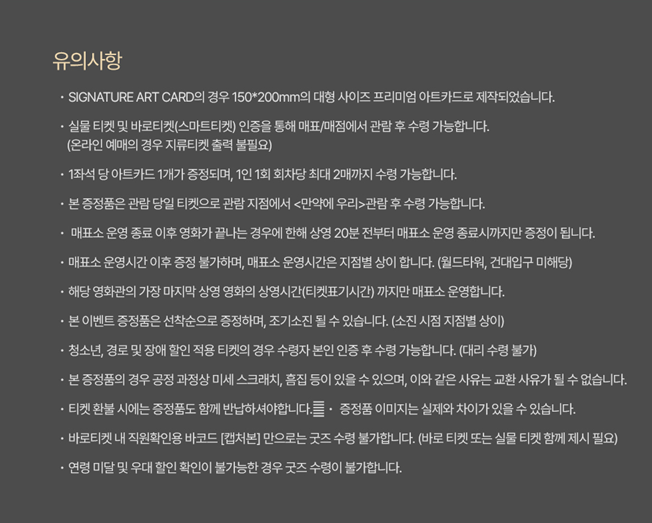 유의사항

· SIGNATURE ART CARD의 경우 150*200mm의 대형 사이즈 프리미엄 아트카드로 제작되었습니다.

· 실물 티켓 및 바로티켓(스마트티켓) 인증을 통해 매표/매점에서 관람 후 수령 가능합니다.
(온라인 예매의 경우 지류티켓 출력 불필요)

· 1좌석 당 아트카드 1개가 증정되며, 1인 1회 회차당 최대 2매까지 수령 가능합니다.

· 본 증정품은 관람 당일 티켓으로 관람 지점에서 <만약에 우리>관람 후 수령 가능합니다.

· 매표소 운영 종료 이후 영화가 끝나는 경우에 한해 상영 20분 전부터 매표소 운영 종료시까지만 증정이 됩니다.

· 매표소 운영시간 이후 증정 불가하며, 매표소 운영시간은 지점별 상이 합니다. (월드타워, 건대입구 미해당)

· 해당 영화관의 가장 마지막 상영 영화의 상영시간(티켓표기시간) 까지만 매표소 운영합니다.

· 본 이벤트 증정품은 선착순으로 증정하며, 조기소진 될 수 있습니다. (소진 시점 지점별 상이)

· 청소년, 경로 및 장애 할인 적용 티켓의 경우 수령자 본인 인증 후 수령 가능합니다. (대리 수령 불가)

· 본 증정품의 경우 공정 과정상 미세 스크래치, 흠집 등이 있을 수 있으며, 이와 같은 사유는 교환 사유가 될 수 없습니다.

· 티켓 환불 시에는 증정품도 함께 반납하셔야합니다. · 증정품 이미지는 실제와 차이가 있을 수 있습니다.

· 바로티켓 내 직원확인용 바코드 [캡처본] 만으로는 굿즈 수령 불가합니다. (바로 티켓 또는 실물 티켓 함께 제시 필요)

· 연령 미달 및 우대 할인 확인이 불가능한 경우 굿즈 수령이 불가합니다.